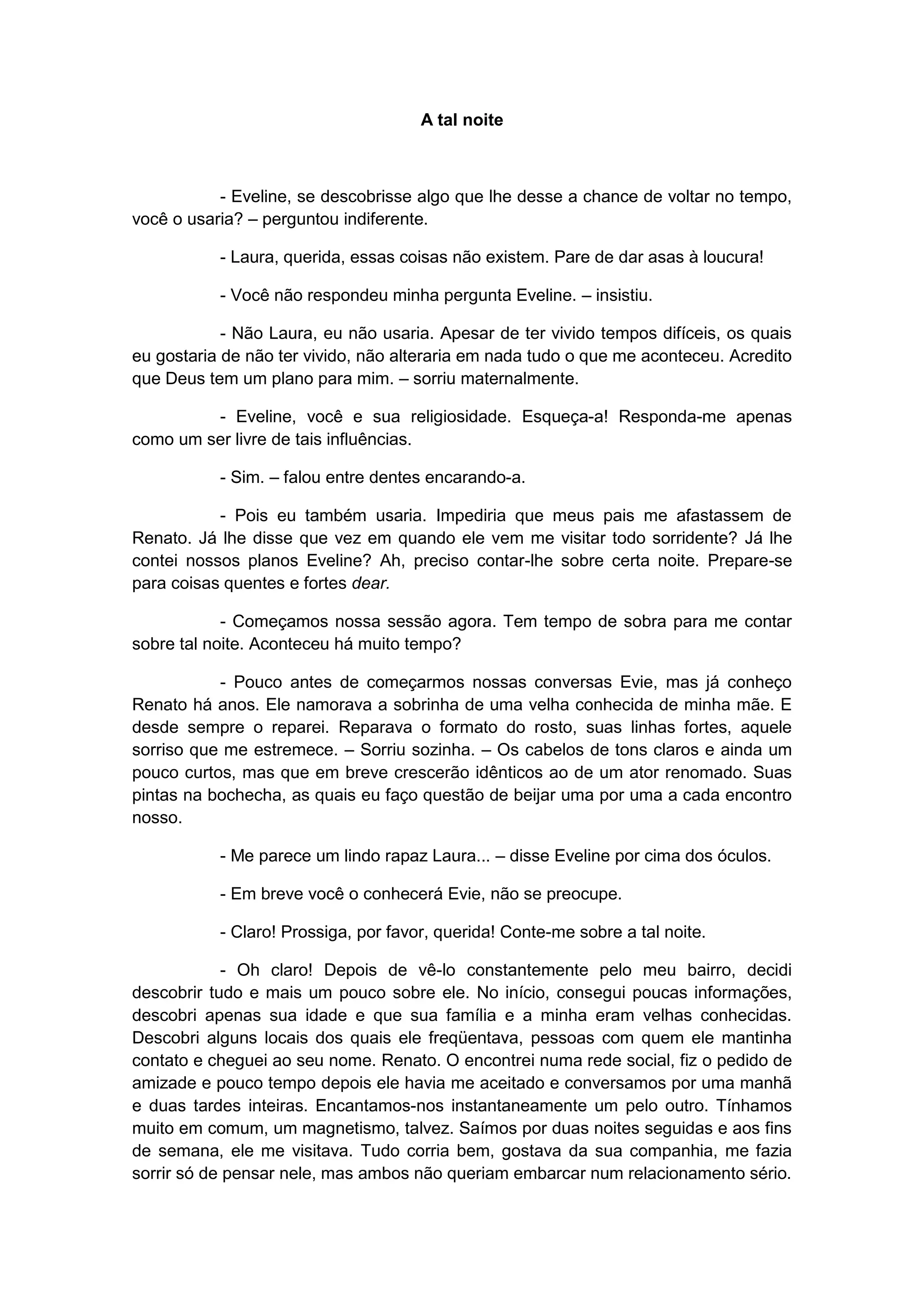 A tal noite

- Eveline, se descobrisse algo que lhe desse a chance de voltar no tempo, você o usaria? – perguntou indiferente.

- Laura, querida, essas coisas não existem. Pare de dar asas à loucura!

- Você não respondeu minha pergunta Eveline. – insistiu.

- Não Laura, eu não usaria. Apesar de ter vivido tempos difíceis, os quais eu gostaria de não ter vivido, não alteraria em nada tudo o que me aconteceu. Acredito que Deus tem um plano para mim. – sorriu maternalmente.

- Eveline, você e sua religiosidade. Esqueça-a! Responda-me apenas como um ser livre de tais influências.

- Sim. – falou entre dentes encarando-a.

- Pois eu também usaria. Impediria que meus pais me afastassem de Renato. Já lhe disse que vez em quando ele vem me visitar todo sorridente? Já lhe contei nossos planos Eveline? Ah, preciso contar-lhe sobre certa noite. Prepare-se para coisas quentes e fortes dear.

- Começamos nossa sessão agora. Tem tempo de sobra para me contar sobre tal noite. Aconteceu há muito tempo?

- Pouco antes de começarmos nossas conversas Evie, mas já conheço Renato há anos. Ele namorava a sobrinha de uma velha conhecida de minha mãe. E desde sempre o reparei. Reparava o formato do rosto, suas linhas fortes, aquele sorriso que me estremece. – Sorriu sozinha. – Os cabelos de tons claros e ainda um pouco curtos, mas que em breve crescerão idênticos ao de um ator renomado. Suas pintas na bochecha, as quais eu faço questão de beijar uma por uma a cada encontro nosso.

- Me parece um lindo rapaz Laura... – disse Eveline por cima dos óculos.

- Em breve você o conhecerá Evie, não se preocupe.

- Claro! Prossiga, por favor, querida! Conte-me sobre a tal noite.

- Oh claro! Depois de vê-lo constantemente pelo meu bairro, decidi descobrir tudo e mais um pouco sobre ele. No início, consegui poucas informações, descobri apenas sua idade e que sua família e a minha eram velhas conhecidas. Descobri alguns locais dos quais ele freqüentava, pessoas com quem ele mantinha contato e cheguei ao seu nome. Renato. O encontrei numa rede social, fiz o pedido de amizade e pouco tempo depois ele havia me aceitado e conversamos por uma manhã e duas tardes inteiras. Encantamos-nos instantaneamente um pelo outro. Tínhamos muito em comum, um magnetismo, talvez. Saímos por duas noites seguidas e aos fins de semana, ele me visitava. Tudo corria bem, gostava da sua companhia, me fazia sorrir só de pensar nele, mas ambos não queriam embarcar num relacionamento sério.